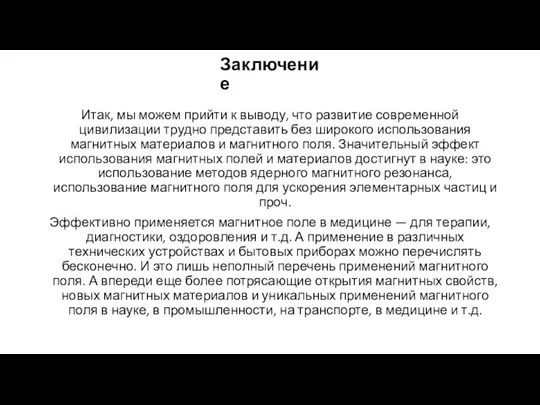 Заключение

Итак, мы можем прийти к выводу, что развитие современной цивилизации трудно представить без широкого использования магнитных материалов и магнитного поля. Значительный эффект использования магнитных полей и материалов достигнут в науке: это использование методов ядерного магнитного резонанса, использование магнитного поля для ускорения элементарных частиц и проч.

Эффективно применяется магнитное поле в медицине — для терапии, диагностики, оздоровления и т.д. А применение в различных технических устройствах и бытовых приборах можно перечислять бесконечно. И это лишь неполный перечень применений магнитного поля. А впереди еще более потрясающие открытия магнитных свойств, новых магнитных материалов и уникальных применений магнитного поля в науке, в промышленности, на транспорте, в медицине и т.д.